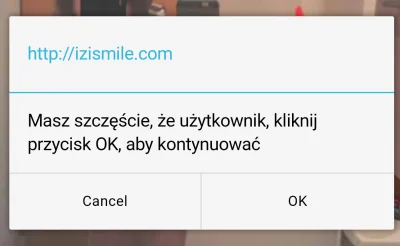 http://izismile.com

Masz szczęście, że użytkownik, kliknij przycisk OK, aby kontynuować

Cancel

OK